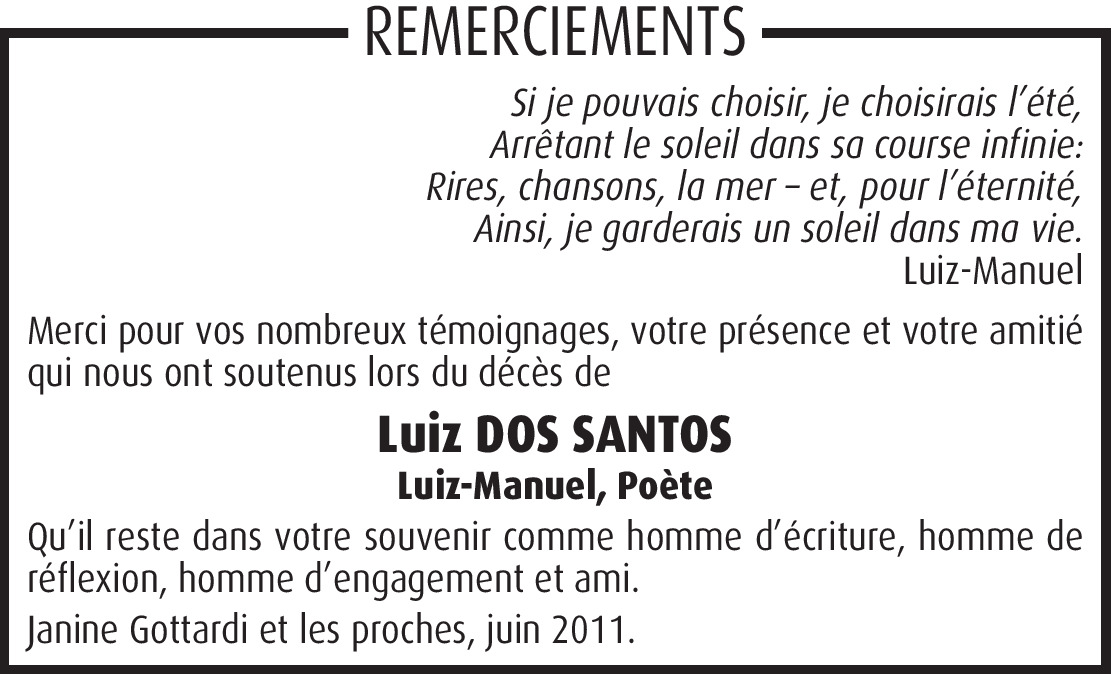 REMERCIEMENTS

Si je pouvais choisir, je choisirais l'été,
Arrêtant le soleil dans sa course infinie:
Rires, chansons, la mer – et, pour l'éternité,
Ainsi, je garderais un soleil dans ma vie.
Luiz-Manuel

Merci pour vos nombreux témoignages, votre présence et votre amitié qui nous ont soutenus lors du décès de

Luiz DOS SANTOS
Luiz-Manuel, Poète

Qu'il reste dans votre souvenir comme homme d'écriture, homme de réflexion, homme d'engagement et ami.

Janine Gottardi et les proches, juin 2011.